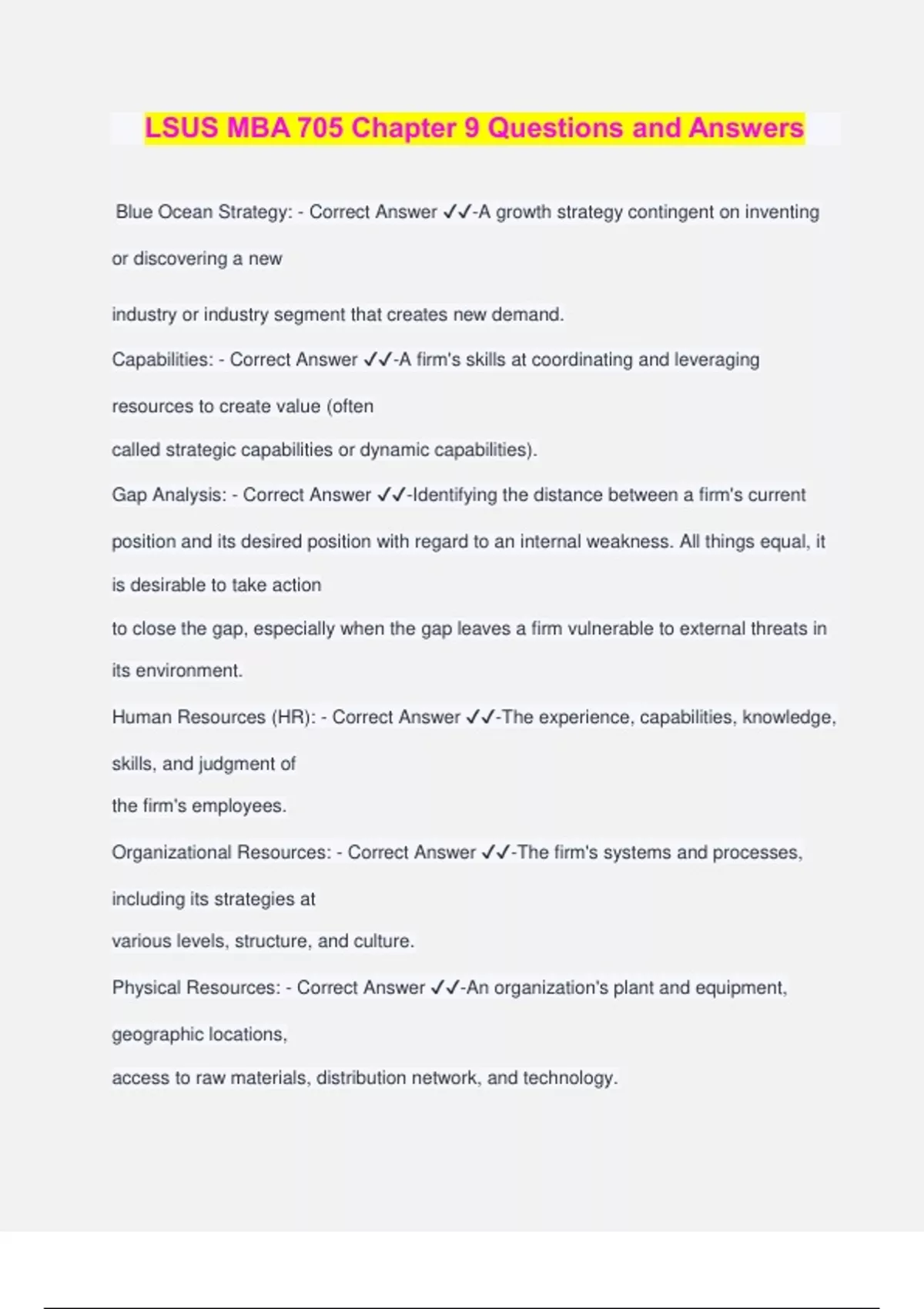 LSUS MBA 705 Chapter 9 Questions and Answers

Blue Ocean Strategy: - Correct Answer ✓✓-A growth strategy contingent on inventing or discovering a new industry or industry segment that creates new demand.

Capabilities: - Correct Answer ✓✓-A firm's skills at coordinating and leveraging resources to create value (often called strategic capabilities or dynamic capabilities).

Gap Analysis: - Correct Answer ✓✓-Identifying the distance between a firm's current position and its desired position with regard to an internal weakness. All things equal, it is desirable to take action to close the gap, especially when the gap leaves a firm vulnerable to external threats in its environment.

Human Resources (HR): - Correct Answer ✓✓-The experience, capabilities, knowledge, skills, and judgment of the firm's employees.

Organizational Resources: - Correct Answer ✓✓-The firm's systems and processes, including its strategies at various levels, structure, and culture.

Physical Resources: - Correct Answer ✓✓-An organization's plant and equipment, geographic locations, access to raw materials, distribution network, and technology.